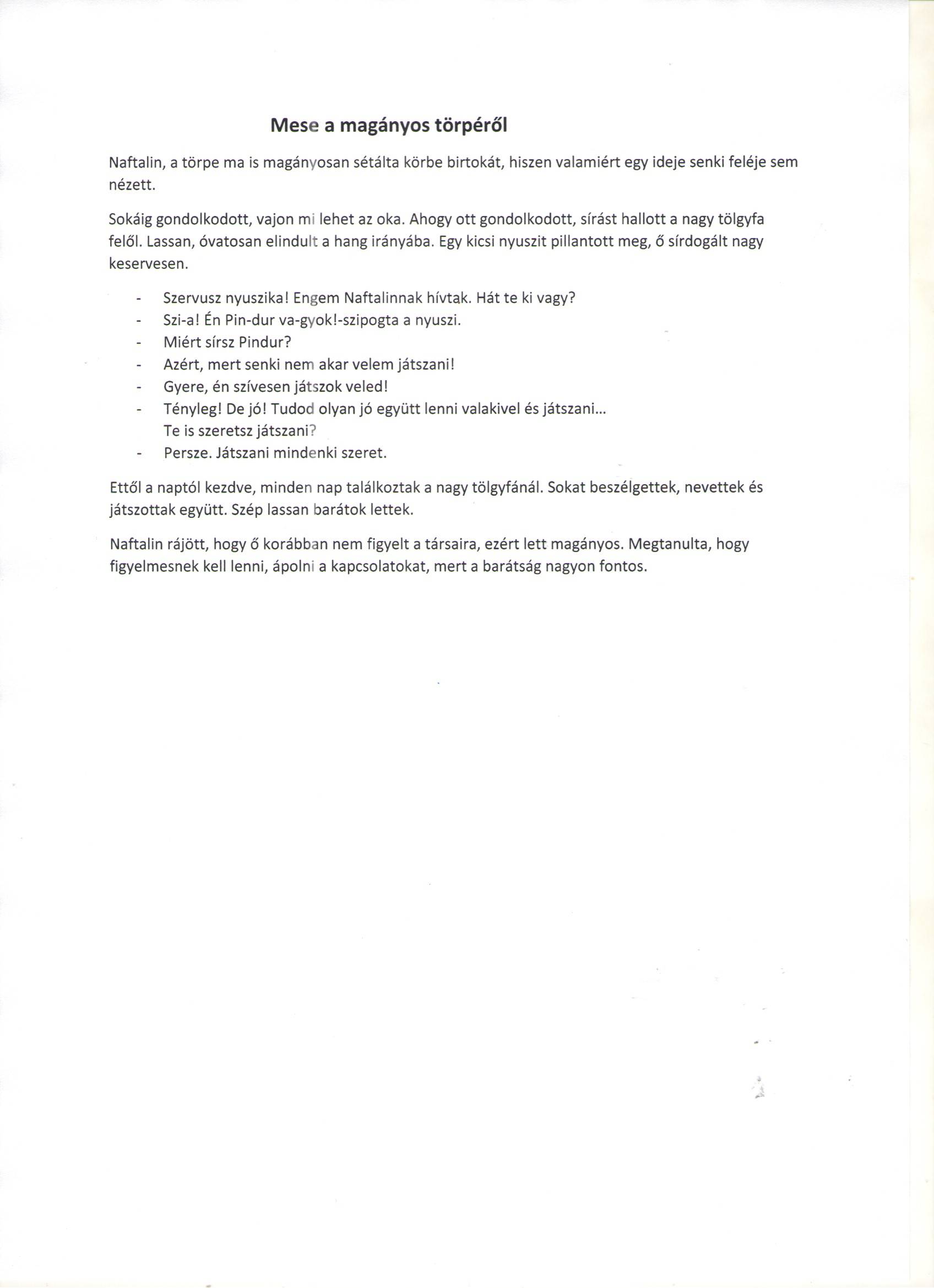 Mese a magányos törpéről

Naftalin, a törpe ma is magányosan sétálta körbe birtokát, hiszen valamiért egy ideje senki feléje sem nézett.

Sokáig gondolkodott, vajon mi lehet az oka. Ahogy ott gondolkodott, sírást hallott a nagy tölgyfa felől. Lassan, óvatosan elindult a hang irányába. Egy kicsi nyuszit pillantott meg, ő sírdogált nagy keservesen.

- Szervusz nyuszika! Engem Naftalinnak hívtak. Hát te ki vagy?
- Szi-a! Én Pin-dur va-gyok!-szipogta a nyuszi.
- Miért sírsz Pindur?
- Azért, mert senki nem akar velem játszani!
- Gyere, én szívesen játszok veled!
- Tényleg! De jó! Tudod olyan jó együtt lenni valakivel és játszani... Te is szeretsz játszani?
- Persze. Játszani mindenki szeret.

Ettől a naptól kezdve, minden nap találkoztak a nagy tölgyfánál. Sokat beszélgettek, nevettek és játszottak együtt. Szép lassan barátok lettek.

Naftalin rájött, hogy ő korábban nem figyelt a társaira, ezért lett magányos. Megtanulta, hogy figyelmesnek kell lenni, ápolni a kapcsolatokat, mert a barátság nagyon fontos.